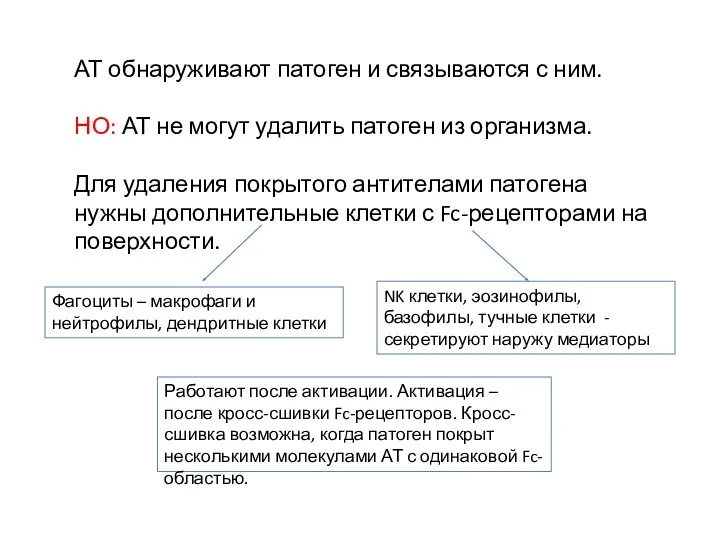 АТ обнаруживают патоген и связываются с ним.

НО: АТ не могут удалить патоген из организма.

Для удаления покрытого антителами патогена нужны дополнительные клетки с Fc-рецепторами на поверхности.

Фагоциты – макрофаги и нейтрофилы, дендритные клетки

NK клетки, эозинофилы, базофилы, тучные клетки - секретируют наружу медиаторы

Работают после активации. Активация – после кросс-сшивки Fc-рецепторов. Кросс-сшивка возможна, когда патоген покрыт несколькими молекулами АТ с одинаковой Fc-областью.